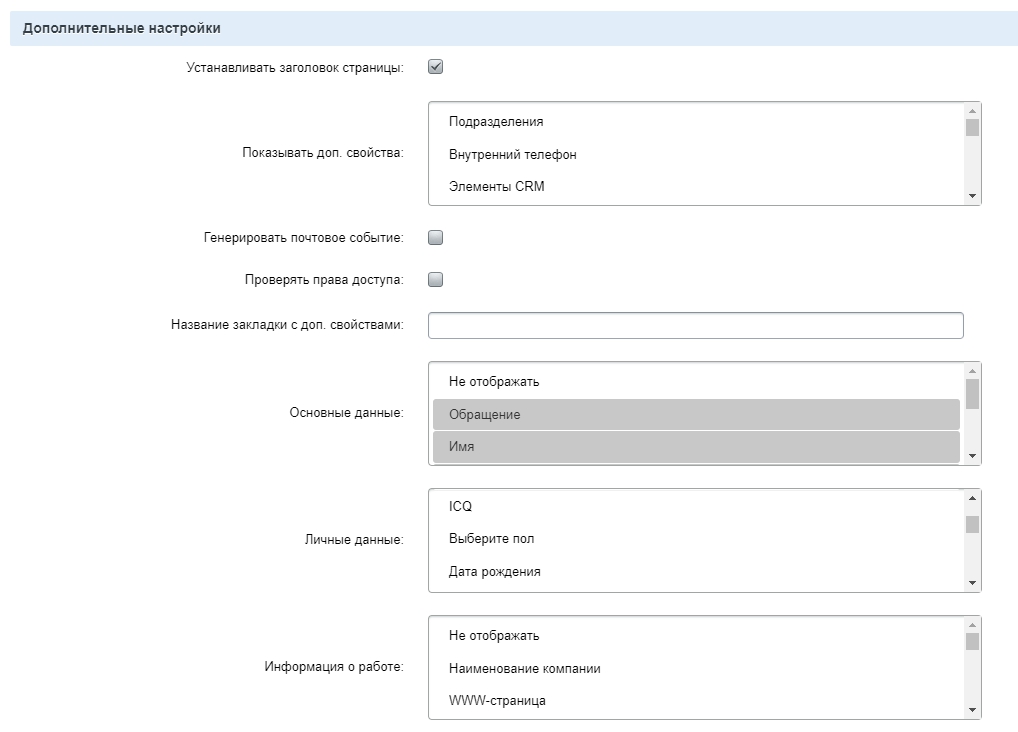 Дополнительные настройки

Устанавливать заголовок страницы:

Показывать доп. свойства:

Подразделения

Внутренний телефон

Элементы CRM

Генерировать почтовое событие:

Проверять права доступа:

Название закладки с доп. свойствами:

Основные данные:

Не отображать

Обращение

Имя

Личные данные:

ICQ

Выберите пол

Дата рождения

Информация о работе:

Не отображать

Наименование компании

WWW-страница